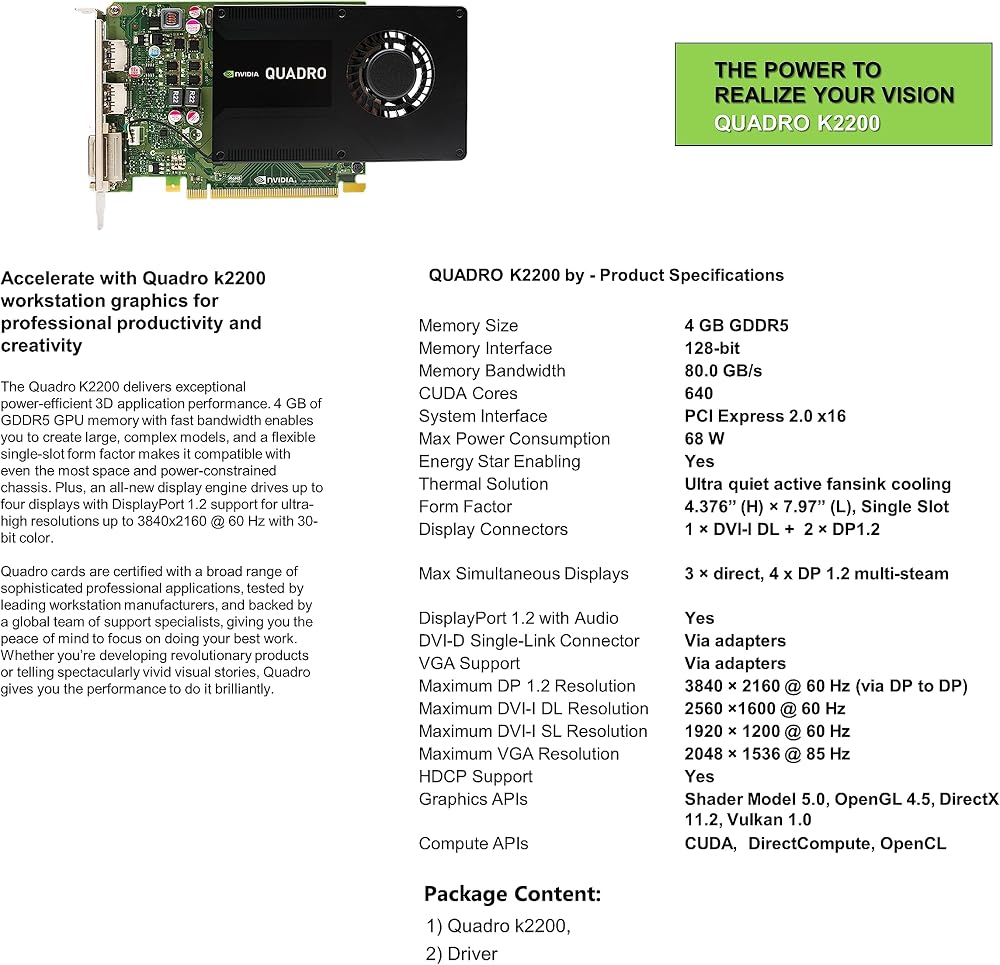 NVIDIA QUADRO

NVIDIA

THE POWER TO REALIZE YOUR VISION
QUADRO K2200

Accelerate with Quadro k2200 workstation graphics for professional productivity and creativity

The Quadro K2200 delivers exceptional power-efficient 3D application performance. 4 GB of GDDR5 GPU memory with fast bandwidth enables you to create large, complex models, and a flexible single-slot form factor makes it compatible with even the most space and power-constrained chassis. Plus, an all-new display engine drives up to four displays with DisplayPort 1.2 support for ultra-high resolutions up to 3840x2160 @ 60 Hz with 30-bit color.

Quadro cards are certified with a broad range of sophisticated professional applications, tested by leading workstation manufacturers, and backed by a global team of support specialists, giving you the peace of mind to focus on doing your best work. Whether you're developing revolutionary products or telling spectacularly vivid visual stories, Quadro gives you the performance to do it brilliantly.

QUADRO K2200 by - Product Specifications

| | |
|---|---|
| Memory Size | 4 GB GDDR5 |
| Memory Interface | 128-bit |
| Memory Bandwidth | 80.0 GB/s |
| CUDA Cores | 640 |
| System Interface | PCI Express 2.0 x16 |
| Max Power Consumption | 68 W |
| Energy Star Enabling | Yes |
| Thermal Solution | Ultra quiet active fansink cooling |
| Form Factor | 4.376” (H) × 7.97” (L), Single Slot |
| Display Connectors | 1 × DVI-I DL + 2 × DP1.2 |
| Max Simultaneous Displays | 3 × direct, 4 x DP 1.2 multi-steam |
| DisplayPort 1.2 with Audio | Yes |
| DVI-D Single-Link Connector | Via adapters |
| VGA Support | Via adapters |
| Maximum DP 1.2 Resolution | 3840 × 2160 @ 60 Hz (via DP to DP) |
| Maximum DVI-I DL Resolution | 2560 ×1600 @ 60 Hz |
| Maximum DVI-I SL Resolution | 1920 × 1200 @ 60 Hz |
| Maximum VGA Resolution | 2048 × 1536 @ 85 Hz |
| HDCP Support | Yes |
| Graphics APIs | Shader Model 5.0, OpenGL 4.5, DirectX 11.2, Vulkan 1.0 |
| Compute APIs | CUDA, DirectCompute, OpenCL |

Package Content:
1) Quadro k2200,
2) Driver